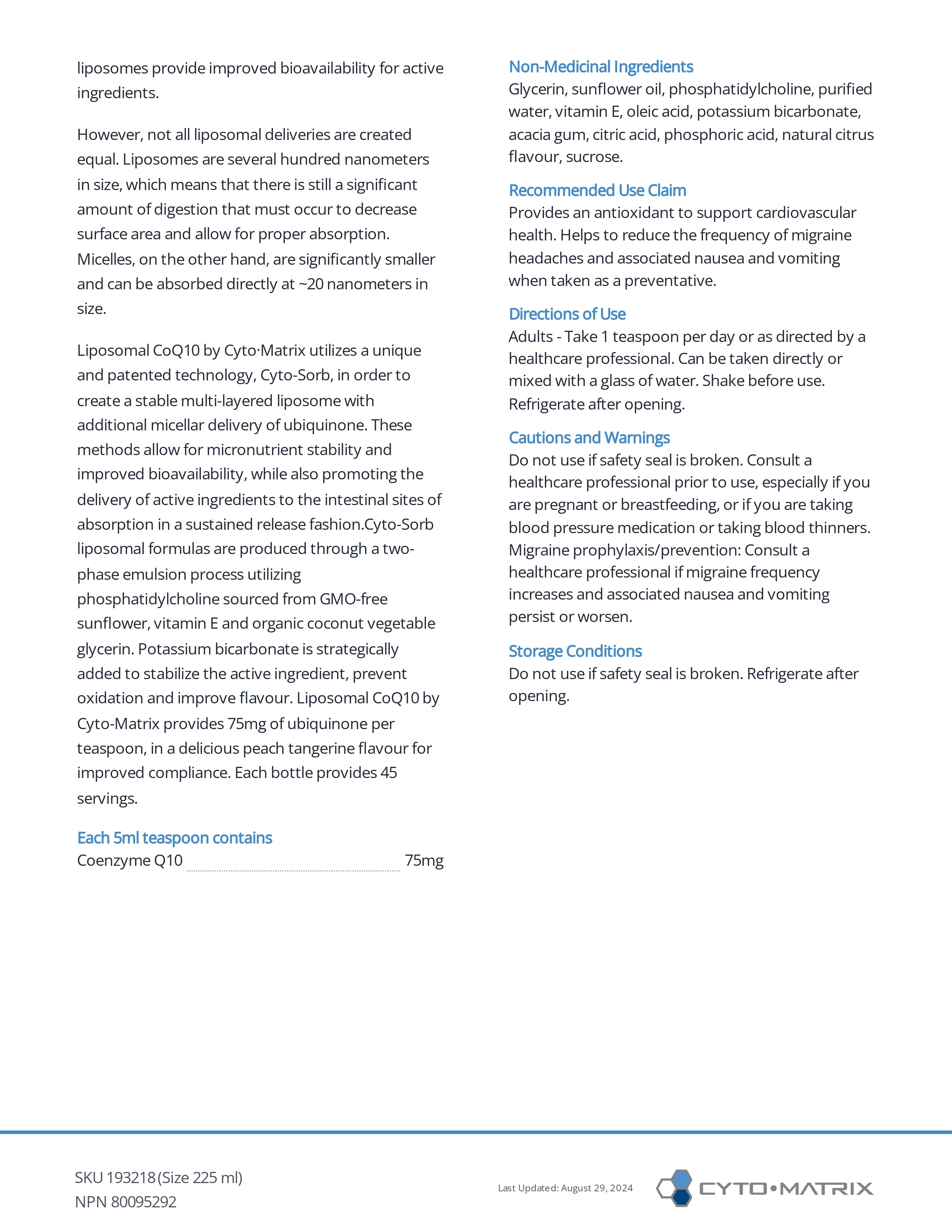 liposomes provide improved bioavailability for active ingredients.

However, not all liposomal deliveries are created equal. Liposomes are several hundred nanometers in size, which means that there is still a significant amount of digestion that must occur to decrease surface area and allow for proper absorption. Micelles, on the other hand, are significantly smaller and can be absorbed directly at ~20 nanometers in size.

Liposomal CoQ10 by Cyto·Matrix utilizes a unique and patented technology, Cyto-Sorb, in order to create a stable multi-layered liposome with additional micellar delivery of ubiquinone. These methods allow for micronutrient stability and improved bioavailability, while also promoting the delivery of active ingredients to the intestinal sites of absorption in a sustained release fashion.Cyto-Sorb liposomal formulas are produced through a two-phase emulsion process utilizing phosphatidylcholine sourced from GMO-free sunflower, vitamin E and organic coconut vegetable glycerin. Potassium bicarbonate is strategically added to stabilize the active ingredient, prevent oxidation and improve flavour. Liposomal CoQ10 by Cyto-Matrix provides 75mg of ubiquinone per teaspoon, in a delicious peach tangerine flavour for improved compliance. Each bottle provides 45 servings.

Each 5ml teaspoon contains
Coenzyme Q10 75mg

Non-Medicinal Ingredients
Glycerin, sunflower oil, phosphatidylcholine, purified water, vitamin E, oleic acid, potassium bicarbonate, acacia gum, citric acid, phosphoric acid, natural citrus flavour, sucrose.

Recommended Use Claim
Provides an antioxidant to support cardiovascular health. Helps to reduce the frequency of migraine headaches and associated nausea and vomiting when taken as a preventative.

Directions of Use
Adults - Take 1 teaspoon per day or as directed by a healthcare professional. Can be taken directly or mixed with a glass of water. Shake before use. Refrigerate after opening.

Cautions and Warnings
Do not use if safety seal is broken. Consult a healthcare professional prior to use, especially if you are pregnant or breastfeeding, or if you are taking blood pressure medication or taking blood thinners. Migraine prophylaxis/prevention: Consult a healthcare professional if migraine frequency increases and associated nausea and vomiting persist or worsen.

Storage Conditions
Do not use if safety seal is broken. Refrigerate after opening.

SKU 193218 (Size 225 ml)
NPN 80095292

Last Updated: August 29, 2024

CYTO•MATRIX